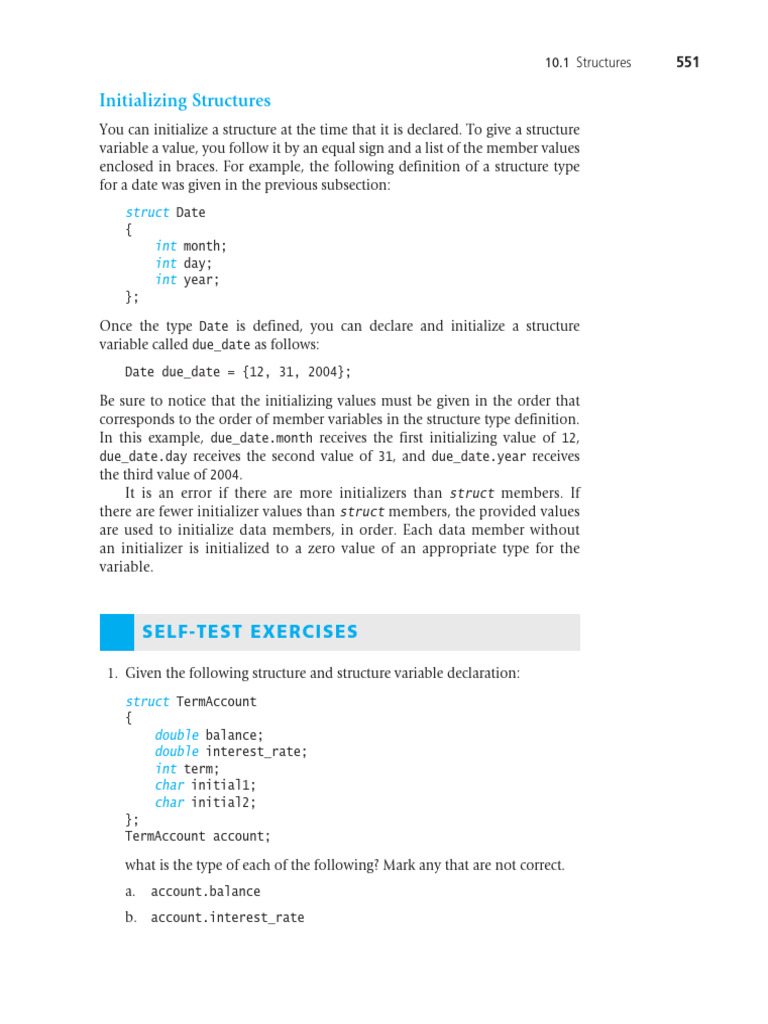 10.1 Structures 551

Initializing Structures

You can initialize a structure at the time that it is declared. To give a structure variable a value, you follow it by an equal sign and a list of the member values enclosed in braces. For example, the following definition of a structure type for a date was given in the previous subsection:

struct Date
{
    int month;
    int day;
    int year;
};

Once the type Date is defined, you can declare and initialize a structure variable called due_date as follows:

Date due_date = {12, 31, 2004};

Be sure to notice that the initializing values must be given in the order that corresponds to the order of member variables in the structure type definition. In this example, due_date.month receives the first initializing value of 12, due_date.day receives the second value of 31, and due_date.year receives the third value of 2004.

It is an error if there are more initializers than struct members. If there are fewer initializer values than struct members, the provided values are used to initialize data members, in order. Each data member without an initializer is initialized to a zero value of an appropriate type for the variable.

SELF-TEST EXERCISES

1. Given the following structure and structure variable declaration:

struct TermAccount
{
    double balance;
    double interest_rate;
    int term;
    char initial1;
    char initial2;
};
TermAccount account;

what is the type of each of the following? Mark any that are not correct.

a. account.balance

b. account.interest_rate